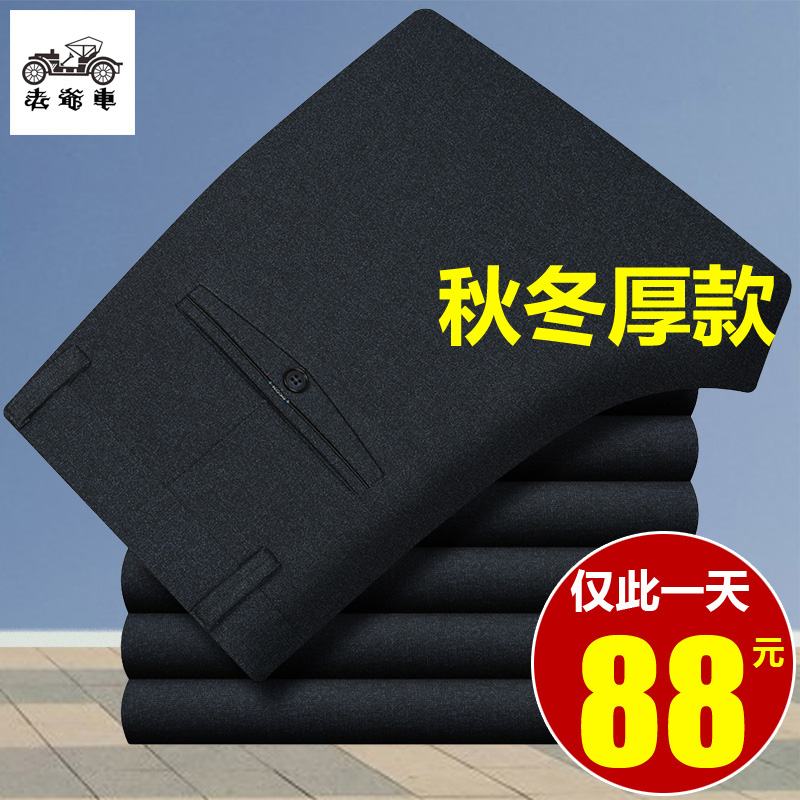 老爺車

秋冬厚款

仅此一天
88元